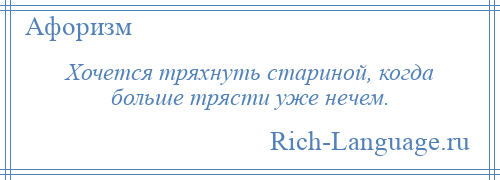 Афоризм

Хочется тряхнуть стариной, когда больше трясти уже нечем.

Rich-Language.ru